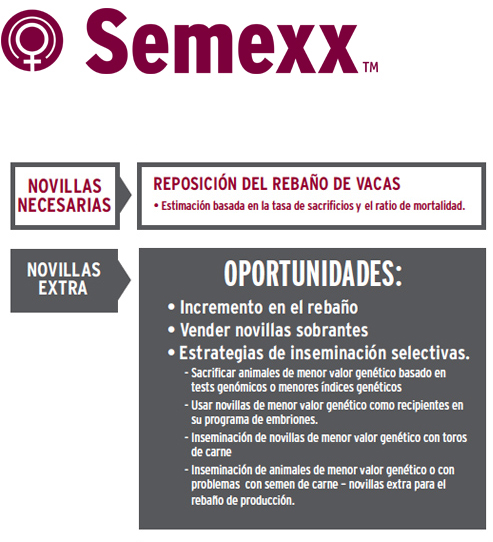 Semexx™

NOVILLAS NECESARIAS

REPOSICIÓN DEL REBAÑO DE VACAS
• Estimación basada en la tasa de sacrificios y el ratio de mortalidad.

NOVILLAS EXTRA

OPORTUNIDADES:
• Incremento en el rebaño
• Vender novillas sobrantes
• Estrategias de inseminación selectivas.
- Sacrificar animales de menor valor genético basado en tests genómicos o menores índices genéticos
- Usar novillas de menor valor genético como recipientes en su programa de embriones.
- Inseminación de novillas de menor valor genético con toros de carne
- Inseminación de animales de menor valor genético o con problemas con semen de carne – novillas extra para el rebaño de producción.